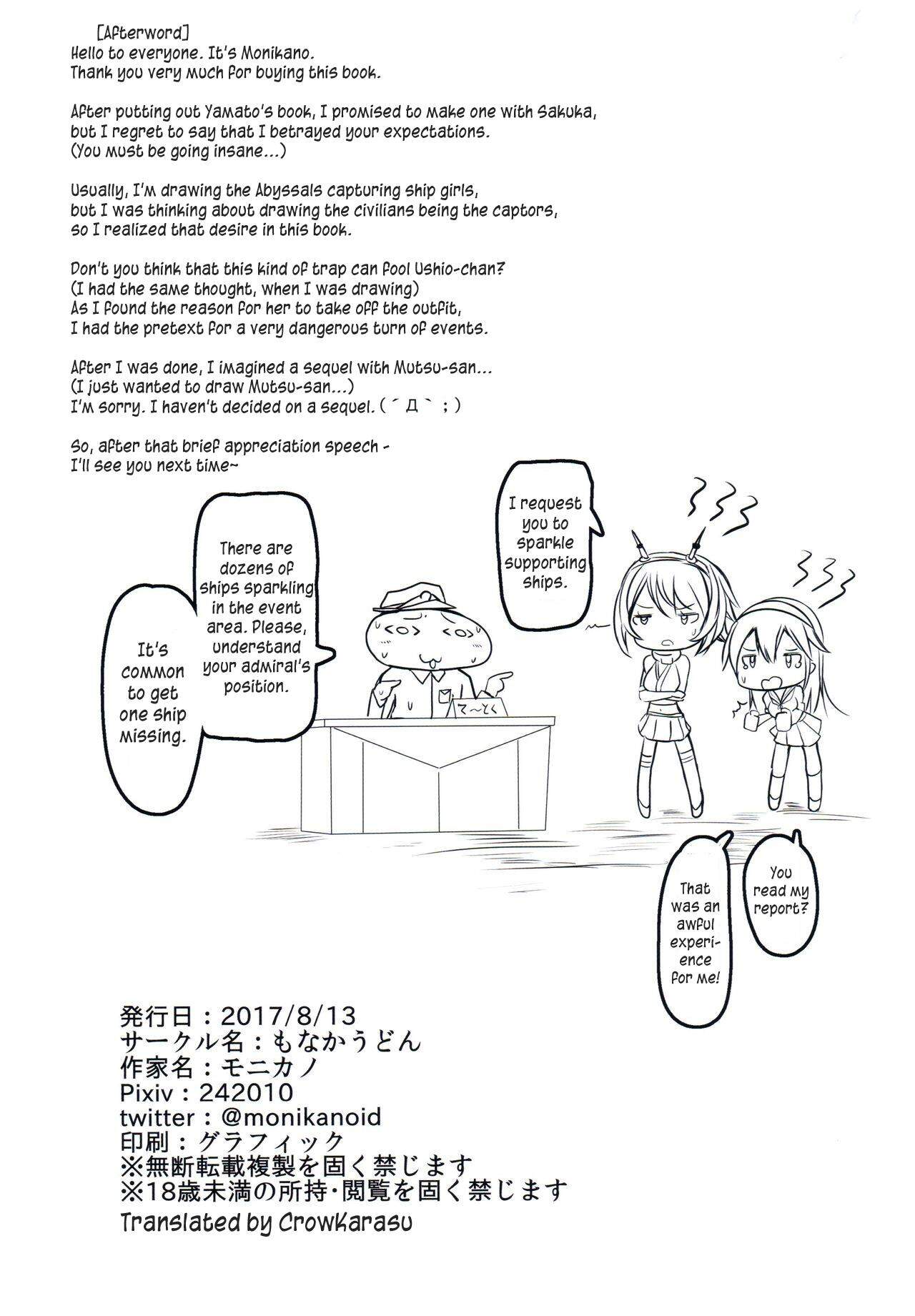 [Afterword]
Hello to everyone. It's Monikano.
Thank you very much for buying this book.

After putting out Yamato's book, I promised to make one with Sakuka, but I regret to say that I betrayed your expectations.
(You must be going insane...)

Usually, I'm drawing the Abyssals capturing ship girls, but I was thinking about drawing the civilians being the captors, so I realized that desire in this book.

Don't you think that this kind of trap can fool Ushio-chan?
(I had the same thought, when I was drawing)
As I found the reason for her to take off the outfit, I had the pretext for a very dangerous turn of events.

After I was done, I imagined a sequel with Mutsu-san...
(I just wanted to draw Mutsu-san...)
I'm sorry. I haven't decided on a sequel. (´Д`;)

So, after that brief appreciation speech -
I'll see you next time~

I request you to sparkle supporting ships.

There are dozens of ships sparkling in the event area. Please, understand your admiral's position.

It's common to get one ship missing.

て～とく

You read my report?

That was an awful experience for me!

発行日：2017/8/13
サークル名：もなかうどん
作家名：モニカノ
Pixiv：242010
twitter：@monikanoid
印刷：グラフィック
※無断転載複製を固く禁じます
※18歳未満の所持・閲覧を固く禁じます
Translated by CrowKarasu